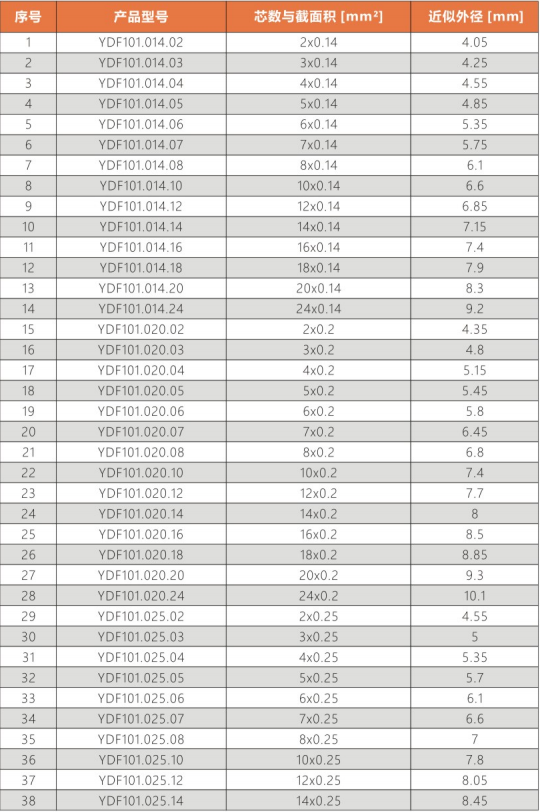 | 序号 | 产品型号 | 芯数与截面积 [mm²] | 近似外径 [mm] |
|---|---|---|---|
| 1 | YDF101.014.02 | 2x0.14 | 4.05 |
| 2 | YDF101.014.03 | 3x0.14 | 4.25 |
| 3 | YDF101.014.04 | 4x0.14 | 4.55 |
| 4 | YDF101.014.05 | 5x0.14 | 4.85 |
| 5 | YDF101.014.06 | 6x0.14 | 5.35 |
| 6 | YDF101.014.07 | 7x0.14 | 5.75 |
| 7 | YDF101.014.08 | 8x0.14 | 6.1 |
| 8 | YDF101.014.10 | 10x0.14 | 6.6 |
| 9 | YDF101.014.12 | 12x0.14 | 6.85 |
| 10 | YDF101.014.14 | 14x0.14 | 7.15 |
| 11 | YDF101.014.16 | 16x0.14 | 7.4 |
| 12 | YDF101.014.18 | 18x0.14 | 7.9 |
| 13 | YDF101.014.20 | 20x0.14 | 8.3 |
| 14 | YDF101.014.24 | 24x0.14 | 9.2 |
| 15 | YDF101.020.02 | 2x0.2 | 4.35 |
| 16 | YDF101.020.03 | 3x0.2 | 4.8 |
| 17 | YDF101.020.04 | 4x0.2 | 5.15 |
| 18 | YDF101.020.05 | 5x0.2 | 5.45 |
| 19 | YDF101.020.06 | 6x0.2 | 5.8 |
| 20 | YDF101.020.07 | 7x0.2 | 6.45 |
| 21 | YDF101.020.08 | 8x0.2 | 6.8 |
| 22 | YDF101.020.10 | 10x0.2 | 7.4 |
| 23 | YDF101.020.12 | 12x0.2 | 7.7 |
| 24 | YDF101.020.14 | 14x0.2 | 8 |
| 25 | YDF101.020.16 | 16x0.2 | 8.5 |
| 26 | YDF101.020.18 | 18x0.2 | 8.85 |
| 27 | YDF101.020.20 | 20x0.2 | 9.3 |
| 28 | YDF101.020.24 | 24x0.2 | 10.1 |
| 29 | YDF101.025.02 | 2x0.25 | 4.55 |
| 30 | YDF101.025.03 | 3x0.25 | 5 |
| 31 | YDF101.025.04 | 4x0.25 | 5.35 |
| 32 | YDF101.025.05 | 5x0.25 | 5.7 |
| 33 | YDF101.025.06 | 6x0.25 | 6.1 |
| 34 | YDF101.025.07 | 7x0.25 | 6.6 |
| 35 | YDF101.025.08 | 8x0.25 | 7 |
| 36 | YDF101.025.10 | 10x0.25 | 7.8 |
| 37 | YDF101.025.12 | 12x0.25 | 8.05 |
| 38 | YDF101.025.14 | 14x0.25 | 8.45 |